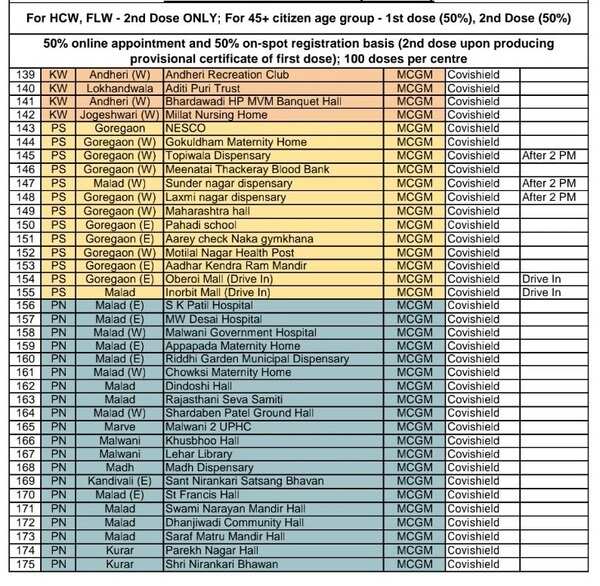 For HCW, FLW - 2nd Dose ONLY; For 45+ citizen age group - 1st dose (50%), 2nd Dose (50%)

50% online appointment and 50% on-spot registration basis (2nd dose upon producing provisional certificate of first dose); 100 doses per centre

| | | | | | | |
|---|---|---|---|---|---|---|
| 139 | KW | Andheri (W) | Andheri Recreation Club | MCGM | Covishield | |
| 140 | KW | Lokhandwala | Aditi Puri Trust | MCGM | Covishield | |
| 141 | KW | Andheri (W) | Bhardawadi HP MVM Banquet Hall | MCGM | Covishield | |
| 142 | KW | Jogeshwari (W) | Millat Nursing Home | MCGM | Covishield | |
| 143 | PS | Goregaon | NESCO | MCGM | Covishield | |
| 144 | PS | Goregaon (W) | Gokuldham Maternity Home | MCGM | Covishield | |
| 145 | PS | Goregaon (W) | Topiwala Dispensary | MCGM | Covishield | After 2 PM |
| 146 | PS | Goregaon (W) | Meenatai Thackeray Blood Bank | MCGM | Covishield | |
| 147 | PS | Malad (W) | Sunder nagar dispensary | MCGM | Covishield | After 2 PM |
| 148 | PS | Goregaon (W) | Laxmi nagar dispensary | MCGM | Covishield | After 2 PM |
| 149 | PS | Goregaon (W) | Maharashtra hall | MCGM | Covishield | |
| 150 | PS | Goregaon (E) | Pahadi school | MCGM | Covishield | |
| 151 | PS | Goregaon (E) | Aarey check Naka gymkhana | MCGM | Covishield | |
| 152 | PS | Goregaon (W) | Motilal Nagar Health Post | MCGM | Covishield | |
| 153 | PS | Goregaon (E) | Aadhar Kendra Ram Mandir | MCGM | Covishield | |
| 154 | PS | Goregaon (E) | Oberoi Mall (Drive In) | MCGM | Covishield | Drive In |
| 155 | PS | Malad | Inorbit Mall (Drive In) | MCGM | Covishield | Drive In |
| 156 | PN | Malad (E) | S K Patil Hospital | MCGM | Covishield | |
| 157 | PN | Malad (E) | MW Desai Hospital | MCGM | Covishield | |
| 158 | PN | Malad (W) | Malwani Government Hospital | MCGM | Covishield | |
| 159 | PN | Malad (E) | Appapada Maternity Home | MCGM | Covishield | |
| 160 | PN | Malad (E) | Riddhi Garden Municipal Dispensary | MCGM | Covishield | |
| 161 | PN | Malad (W) | Chowksi Maternity Home | MCGM | Covishield | |
| 162 | PN | Malad | Dindoshi Hall | MCGM | Covishield | |
| 163 | PN | Malad | Rajasthani Seva Samiti | MCGM | Covishield | |
| 164 | PN | Malad (W) | Shardaben Patel Ground Hall | MCGM | Covishield | |
| 165 | PN | Marve | Malwani 2 UPHC | MCGM | Covishield | |
| 166 | PN | Malwani | Khusbhoo Hall | MCGM | Covishield | |
| 167 | PN | Malwani | Lehar Library | MCGM | Covishield | |
| 168 | PN | Madh | Madh Dispensary | MCGM | Covishield | |
| 169 | PN | Kandivali (E) | Sant Nirankari Satsang Bhavan | MCGM | Covishield | |
| 170 | PN | Malad (E) | St Francis Hall | MCGM | Covishield | |
| 171 | PN | Malad | Swami Narayan Mandir Hall | MCGM | Covishield | |
| 172 | PN | Malad | Dhanjiwadi Community Hall | MCGM | Covishield | |
| 173 | PN | Malad | Saraf Matru Mandir Hall | MCGM | Covishield | |
| 174 | PN | Kurar | Parekh Nagar Hall | MCGM | Covishield | |
| 175 | PN | Kurar | Shri Nirankari Bhawan | MCGM | Covishield | |